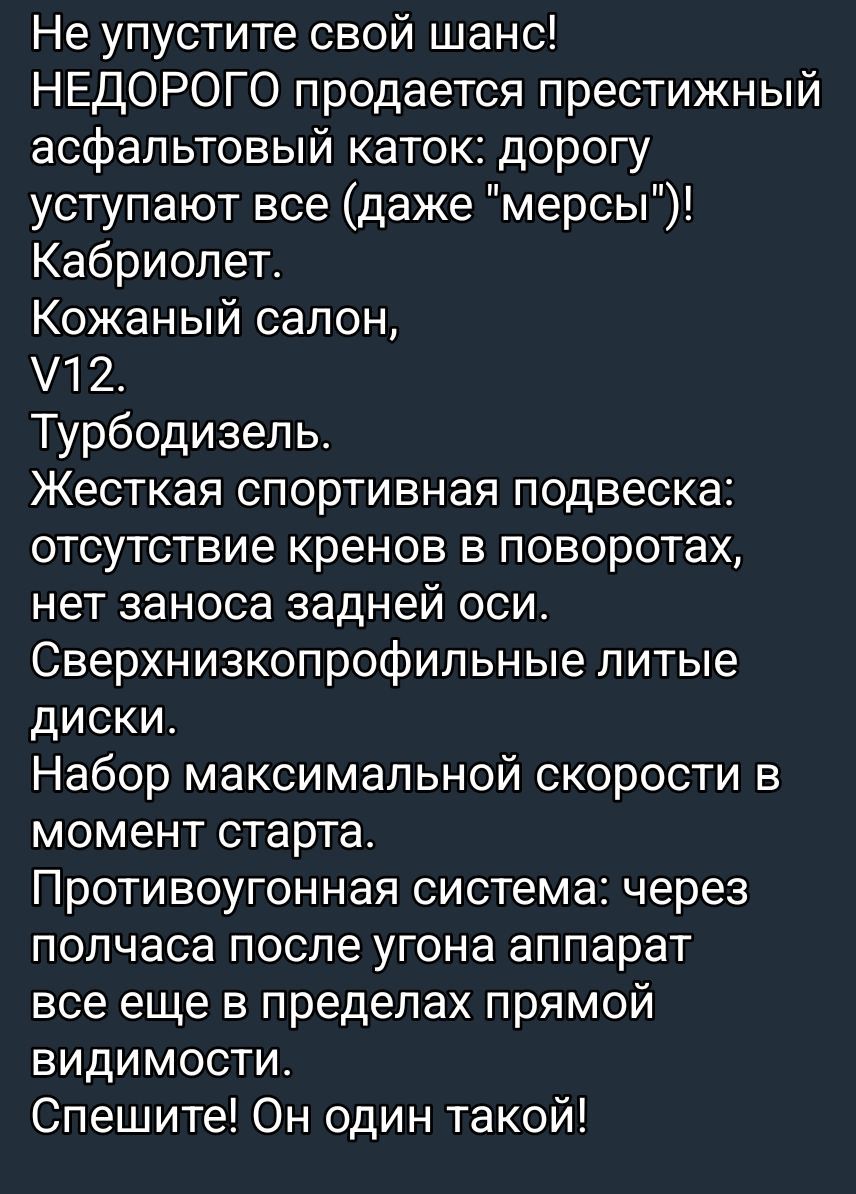 Не упустите свой шанс!
НЕДОРОГО продается престижный асфальтовый каток: дорогу уступают все (даже "мерсы")!
Кабриолет.
Кожаный салон,
V12.
Турбодизель.
Жесткая спортивная подвеска: отсутствие кренов в поворотах, нет заноса задней оси.
Сверхнизкопрофильные литые диски.
Набор максимальной скорости в момент старта.
Противоугонная система: через полчаса после угона аппарат все еще в пределах прямой видимости.
Спешите! Он один такой!